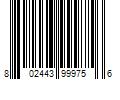 8 02443 99975 6